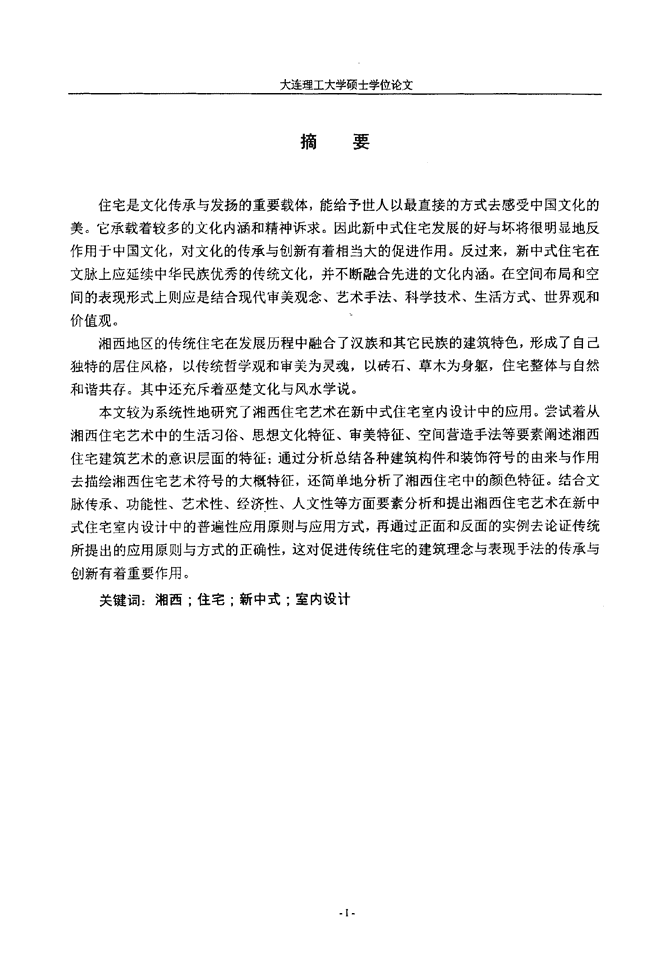 大连理工大学硕士学位论文

摘　要

住宅是文化传承与发扬的重要载体，能给予世人以最直接的方式去感受中国文化的美。它承载着较多的文化内涵和精神诉求。因此新中式住宅发展的好与坏将很明显地反作用于中国文化，对文化的传承与创新有着相当大的促进作用。反过来，新中式住宅在文脉上应延续中华民族优秀的传统文化，并不断融合先进的文化内涵。在空间布局和空间的表现形式上则应是结合现代审美观念、艺术手法、科学技术、生活方式、世界观和价值观。

湘西地区的传统住宅在发展历程中融合了汉族和其它民族的建筑特色，形成了自己独特的居住风格，以传统哲学观和审美为灵魂，以砖石、草木为身躯，住宅整体与自然和谐共存。其中还充斥着巫楚文化与风水学说。

本文较为系统性地研究了湘西住宅艺术在新中式住宅室内设计中的应用。尝试着从湘西住宅艺术中的生活习俗、思想文化特征、审美特征、空间营造手法等要素阐述湘西住宅建筑艺术的意识层面的特征；通过分析总结各种建筑构件和装饰符号的由来与作用去描绘湘西住宅艺术符号的大概特征，还简单地分析了湘西住宅中的颜色特征。结合文脉传承、功能性、艺术性、经济性、人文性等方面要素分析和提出湘西住宅艺术在新中式住宅室内设计中的普遍性应用原则与应用方式，再通过正面和反面的实例去论证传统所提出的应用原则与方式的正确性，这对促进传统住宅的建筑理念与表现手法的传承与创新有着重要作用。

关键词：湘西；住宅；新中式；室内设计

-I-